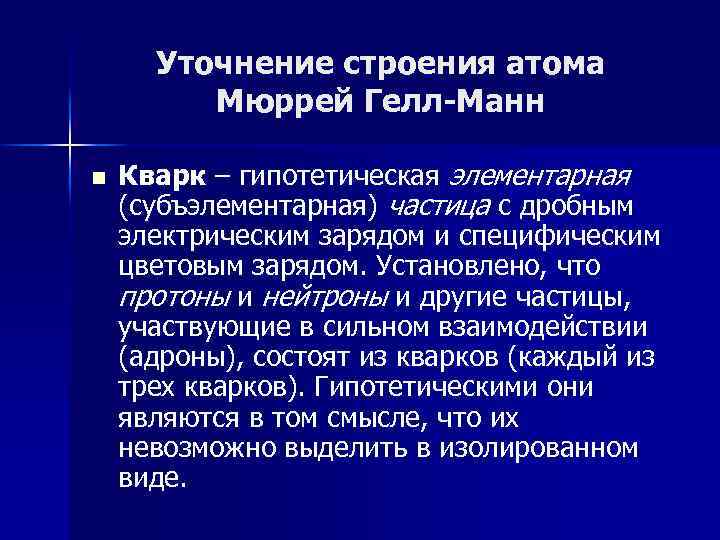 Уточнение строения атома
Мюррей Гелл-Манн

Кварк – гипотетическая элементарная (субъэлементарная) частица с дробным электрическим зарядом и специфическим цветовым зарядом. Установлено, что протоны и нейтроны и другие частицы, участвующие в сильном взаимодействии (адроны), состоят из кварков (каждый из трех кварков). Гипотетическими они являются в том смысле, что их невозможно выделить в изолированном виде.